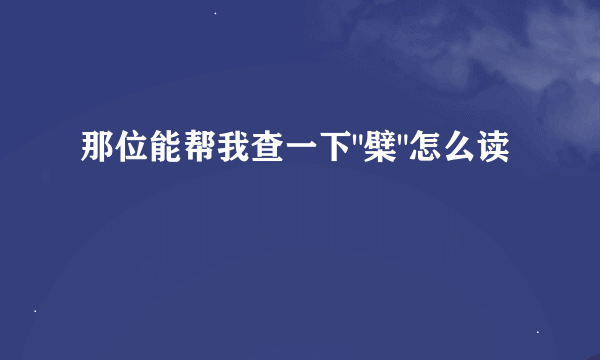 那位能帮我查一下"檗"怎么读